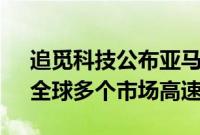 追觅科技公布亚马
全球多个市场高速